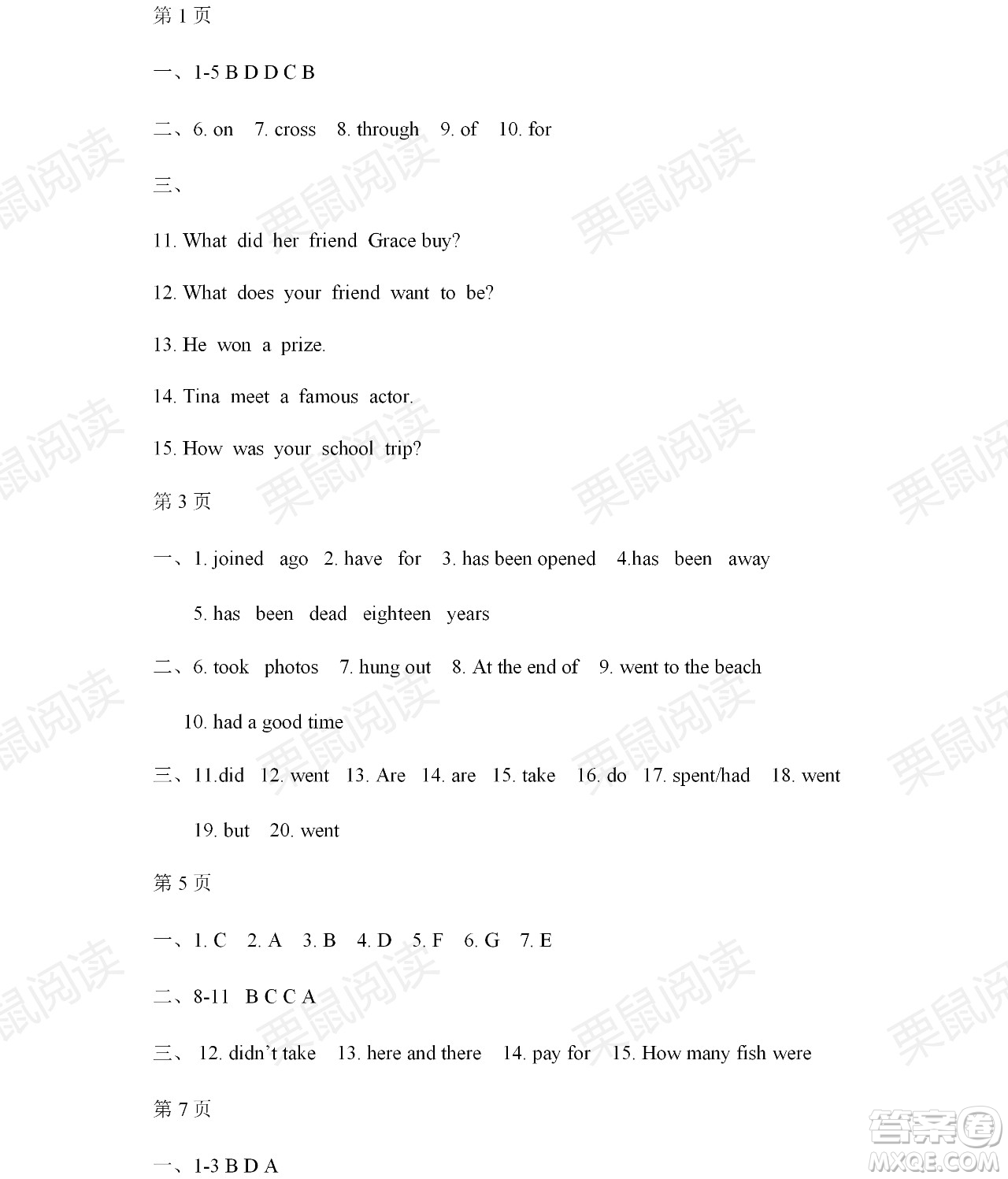 第 1 页

一、1-5 B D D C B

二、6. on 7. cross 8. through 9. of 10. for

三、

11. What did her friend Grace buy?

12. What does your friend want to be?

13. He won a prize.

14. Tina meet a famous actor.

15. How was your school trip?

第 3 页

一、1. joined ago 2. have for 3. has been opened 4.has been away

5. has been dead eighteen years

二、6. took photos 7. hung out 8. At the end of 9. went to the beach

10. had a good time

三、11.did 12. went 13. Are 14. are 15. take 16. do 17. spent/had 18. went

19. but 20. went

第 5 页

一、1. C 2. A 3. B 4. D 5. F 6. G 7. E

二、8-11 B C C A

三、 12. didn't take 13. here and there 14. pay for 15. How many fish were

第 7 页

一、1-3 B D A

栗鼠阅读

答案圈
MXQE.COM